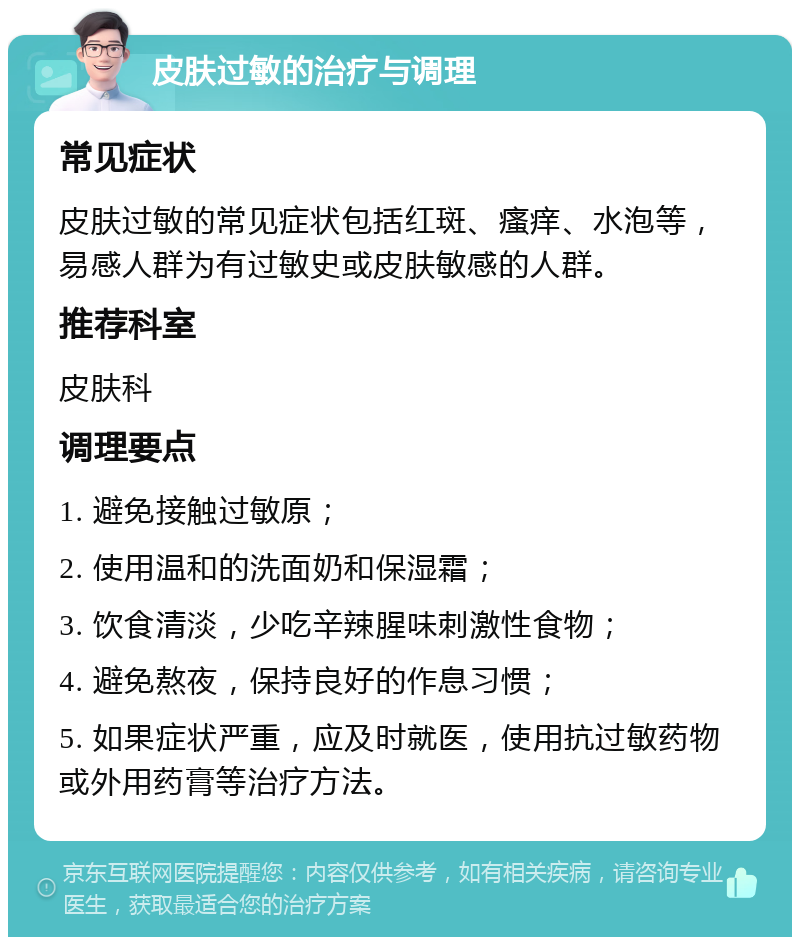 皮肤过敏的治疗与调理

常见症状

皮肤过敏的常见症状包括红斑、瘙痒、水泡等，易感人群为有过敏史或皮肤敏感的人群。

推荐科室

皮肤科

调理要点

1. 避免接触过敏原；

2. 使用温和的洗面奶和保湿霜；

3. 饮食清淡，少吃辛辣腥味刺激性食物；

4. 避免熬夜，保持良好的作息习惯；

5. 如果症状严重，应及时就医，使用抗过敏药物或外用药膏等治疗方法。

京东互联网医院提醒您：内容仅供参考，如有相关疾病，请咨询专业医生，获取最适合您的治疗方案